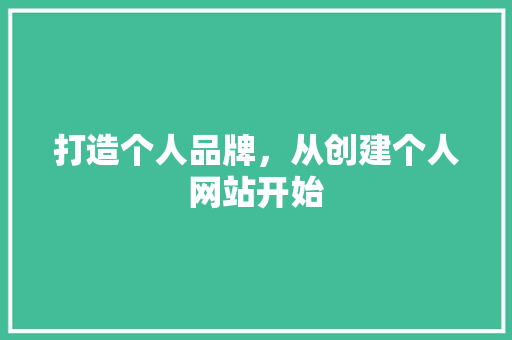 打造个人品牌，从创建个人网站开始